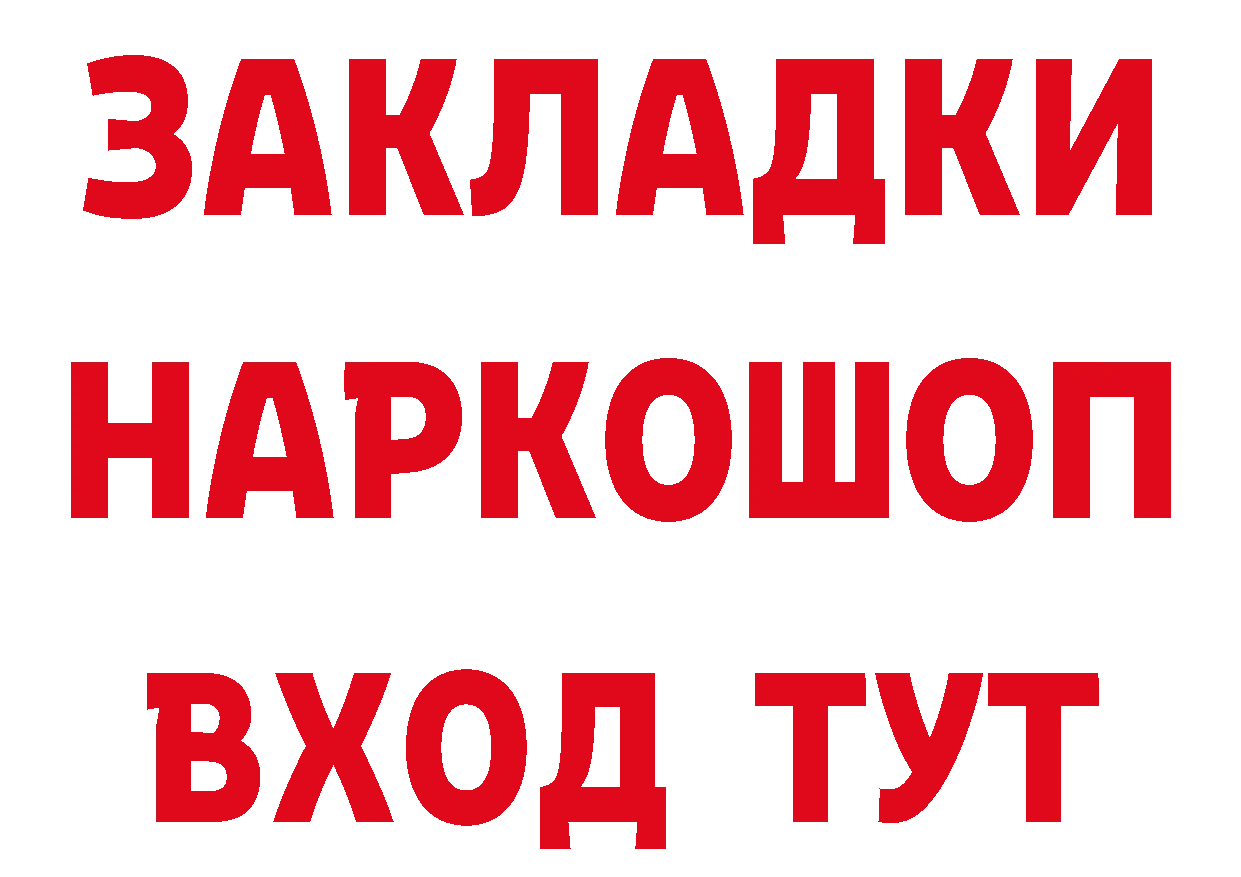 ЗАКЛАДКИ НАРКОШОП ВХОД ТУТ